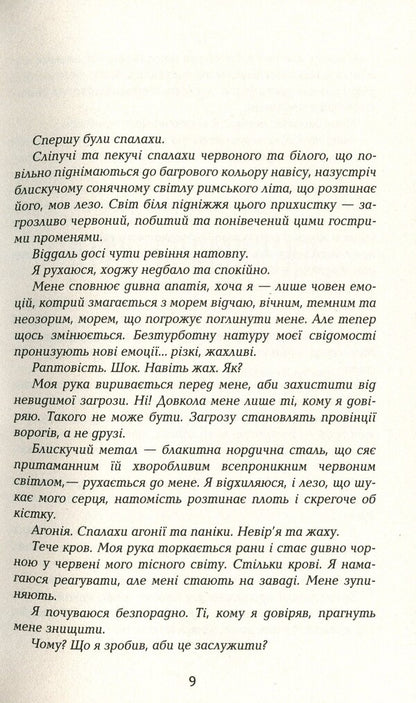 Спершу були спалахи.

Сліпучі та пекучі спалахи червоного та білого, що повільно піднімаються до багрового кольору навісу, назустріч блискучому сонячному світлу римського літа, що розтинає його, мов лезо. Світ біля підніжжя цього прихистку — загрозливо червоний, побитий та понівечений цими гострими променями.

Віддаль досі чути ревіння натовпу.

Я рухаюся, ходжу недбало та спокійно.

Мене сповнює дивна апатія, хоча я — лише човен емоцій, котрий змагається з морем відчаю, вічним, темним та неозорим, морем, що погрожує поглинути мене. Але тепер щось змінюється. Безтурботну натуру моєї свідомості пронизують нові емоції... різкі, жахливі.

Раптовість. Шок. Навіть жах. Як?

Моя рука виривається перед мене, аби захистити від невидимої загрози. Ні! Довкола мене лише ті, кому я довіряю. Такого не може бути. Загрозу становлять провінції ворогів, а не друзі.

Блискучий метал — блакитна нордична сталь, що сяє притаманним їй хворобливим всепроникним червоним світлом,— рухається до мене. Я відхиляюся, і лезо, що шукає мого серця, натомість розтинає плоть і скрегоче об кістку.

Агонія. Спалахи агонії та паніки. Невір'я та жаху.

Тече кров. Моя рука торкається рани і стає дивно чорною у червені мого тісного світу. Стільки крові. Я намагаюся реагувати, але мені стають на заваді. Мене зупиняють.

Я почуваюся безпорадно. Ті, кому я довіряв, прагнуть мене знищити.

Чому? Що я зробив, аби це заслужити?

9